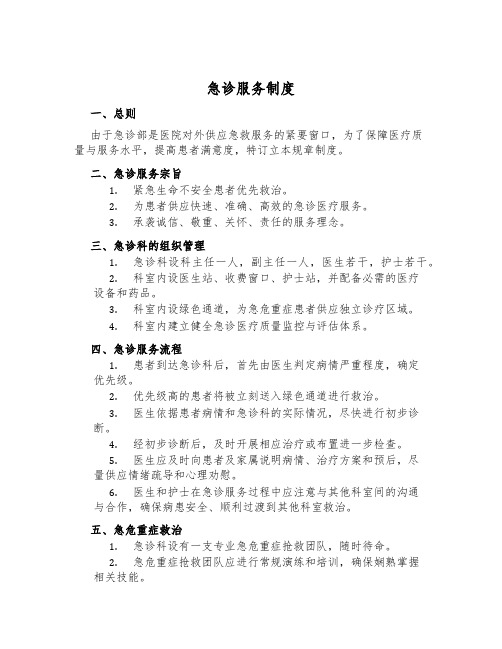 急诊服务制度

一、总则

由于急诊部是医院对外供应急救服务的紧要窗口，为了保障医疗质量与服务水平，提高患者满意度，特订立本规章制度。

二、急诊服务宗旨

1. 紧急生命不安全患者优先救治。

2. 为患者供应快速、准确、高效的急诊医疗服务。

3. 承袭诚信、敬重、关怀、责任的服务理念。

三、急诊科的组织管理

1. 急诊科设科主任一人，副主任一人，医生若干，护士若干。

2. 科室内设医生站、收费窗口、护士站，并配备必需的医疗设备和药品。

3. 科室内设绿色通道，为急危重症患者供应独立诊疗区域。

4. 科室内建立健全急诊医疗质量监控与评估体系。

四、急诊服务流程

1. 患者到达急诊科后，首先由医生判定病情严重程度，确定优先级。

2. 优先级高的患者将被立刻送入绿色通道进行救治。

3. 医生依据患者病情和急诊科的实际情况，尽快进行初步诊断。

4. 经初步诊断后，及时开展相应治疗或布置进一步检查。

5. 医生应及时向患者及家属说明病情、治疗方案和预后，尽量供应情绪疏导和心理劝慰。

6. 医生和护士在急诊服务过程中应注意与其他科室间的沟通与合作，确保病患安全、顺利过渡到其他科室救治。

五、急危重症救治

1. 急诊科设有一支专业急危重症抢救团队，随时待命。

2. 急危重症抢救团队应进行常规演练和培训，确保娴熟掌握相关技能。